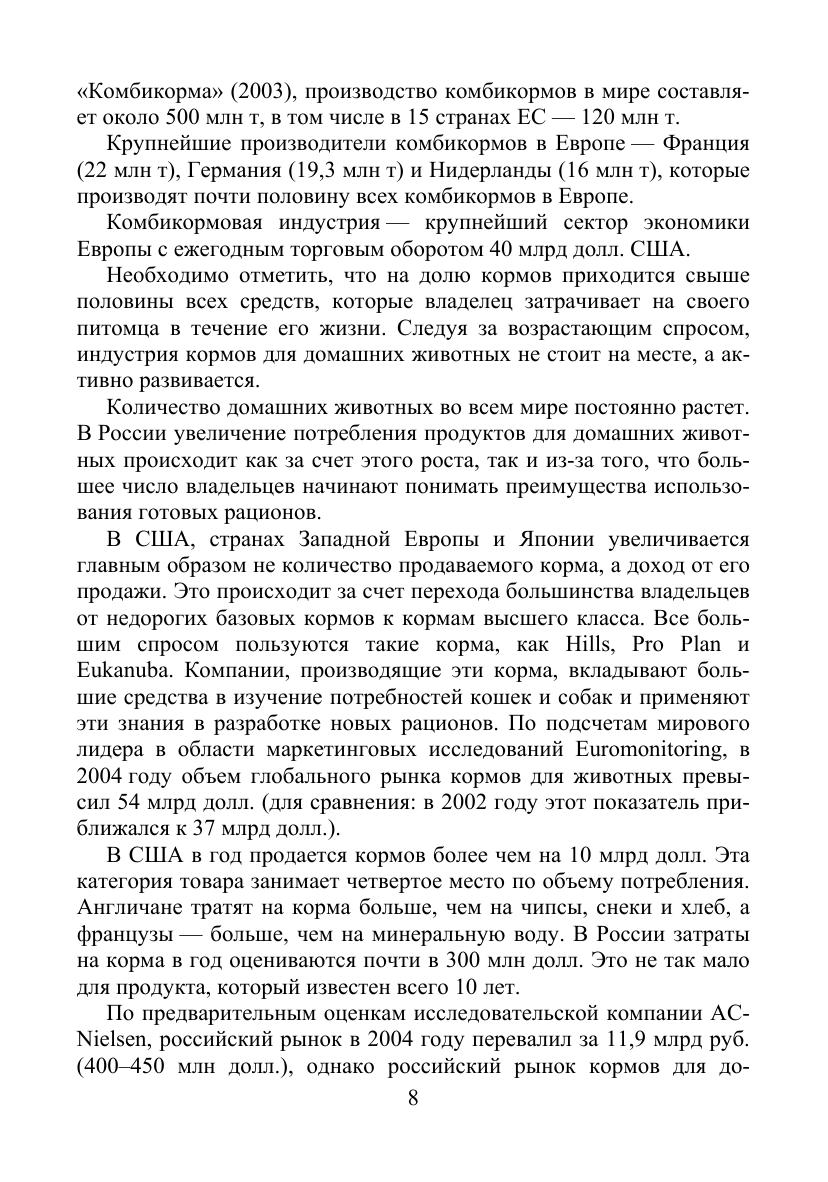 «Комбикорма» (2003), производство комбикормов в мире составляет около 500 млн т, в том числе в 15 странах ЕС — 120 млн т.

Крупнейшие производители комбикормов в Европе — Франция (22 млн т), Германия (19,3 млн т) и Нидерланды (16 млн т), которые производят почти половину всех комбикормов в Европе.

Комбикормовая индустрия — крупнейший сектор экономики Европы с ежегодным торговым оборотом 40 млрд долл. США.

Необходимо отметить, что на долю кормов приходится свыше половины всех средств, которые владелец затрачивает на своего питомца в течение его жизни. Следуя за возрастающим спросом, индустрия кормов для домашних животных не стоит на месте, а активно развивается.

Количество домашних животных во всем мире постоянно растет. В России увеличение потребления продуктов для домашних животных происходит как за счет этого роста, так и из-за того, что большее число владельцев начинают понимать преимущества использования готовых рационов.

В США, странах Западной Европы и Японии увеличивается главным образом не количество продаваемого корма, а доход от его продажи. Это происходит за счет перехода большинства владельцев от недорогих базовых кормов к кормам высшего класса. Все большим спросом пользуются такие корма, как Hills, Pro Plan и Eukanuba. Компании, производящие эти корма, вкладывают большие средства в изучение потребностей кошек и собак и применяют эти знания в разработке новых рационов. По подсчетам мирового лидера в области маркетинговых исследований Euromonitoring, в 2004 году объем глобального рынка кормов для животных превысил 54 млрд долл. (для сравнения: в 2002 году этот показатель приближался к 37 млрд долл.).

В США в год продается кормов более чем на 10 млрд долл. Эта категория товара занимает четвертое место по объему потребления. Англичане тратят на корма больше, чем на чипсы, снеки и хлеб, а французы — больше, чем на минеральную воду. В России затраты на корма в год оцениваются почти в 300 млн долл. Это не так мало для продукта, который известен всего 10 лет.

По предварительным оценкам исследовательской компании AC-Nielsen, российский рынок в 2004 году перевалил за 11,9 млрд руб. (400–450 млн долл.), однако российский рынок кормов для до-

8